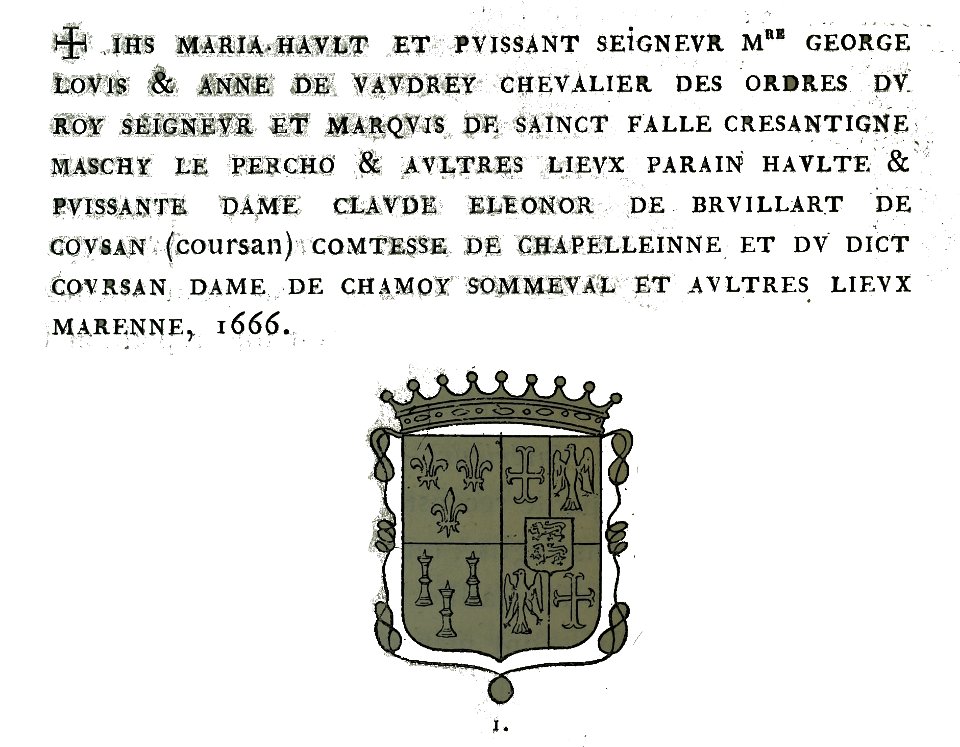 ✠ IHS MARIA·HAVLT ET PVISSANT SEIGNEVR M$^{RE}$ GEORGE LOVIS & ANNE DE VAVDREY CHEVALIER DES ORDRES DV ROY SEIGNEVR ET MARQVIS DE SAINCT FALLE CRESANTIGNE MASCHY LE PERCHO & AVLTRES LIEVX PARAIN HAVLTE & PVISSANTE DAME CLAVDE ELEONOR DE BRVILLART DE COVSAN (coursan) COMTESSE DE CHAPELLEINNE ET DV DICT COVRSAN DAME DE CHAMOY SOMMEVAL ET AVLTRES LIEVX MARENNE, 1666.

1.